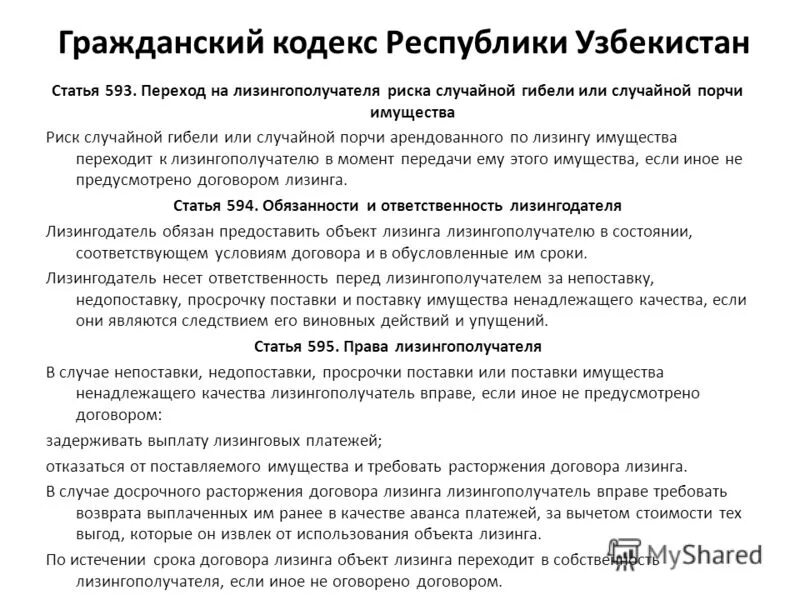 Гражданский кодекс Республики Узбекистан

Статья 593. Переход на лизингополучателя риска случайной гибели или случайной порчи имущества

Риск случайной гибели или случайной порчи арендованного по лизингу имущества переходит к лизингополучателю в момент передачи ему этого имущества, если иное не предусмотрено договором лизинга.

Статья 594. Обязанности и ответственность лизингодателя

Лизингодатель обязан предоставить объект лизинга лизингополучателю в состоянии, соответствующем условиям договора и в обусловленные им сроки.

Лизингодатель несет ответственность перед лизингополучателем за непоставку, недопоставку, просрочку поставки и поставку имущества ненадлежащего качества, если они являются следствием его виновных действий и упущений.

Статья 595. Права лизингополучателя

В случае непоставки, недопоставки, просрочки поставки или поставки имущества ненадлежащего качества лизингополучатель вправе, если иное не предусмотрено договором:

задерживать выплату лизинговых платежей;

отказаться от поставляемого имущества и требовать расторжения договора лизинга.

В случае досрочного расторжения договора лизинга лизингополучатель вправе требовать возврата выплаченных им ранее в качестве аванса платежей, за вычетом стоимости тех выгод, которые он извлек от использования объекта лизинга.

По истечении срока договора лизинга объект лизинга переходит в собственность лизингополучателя, если иное не оговорено договором.

MyShared